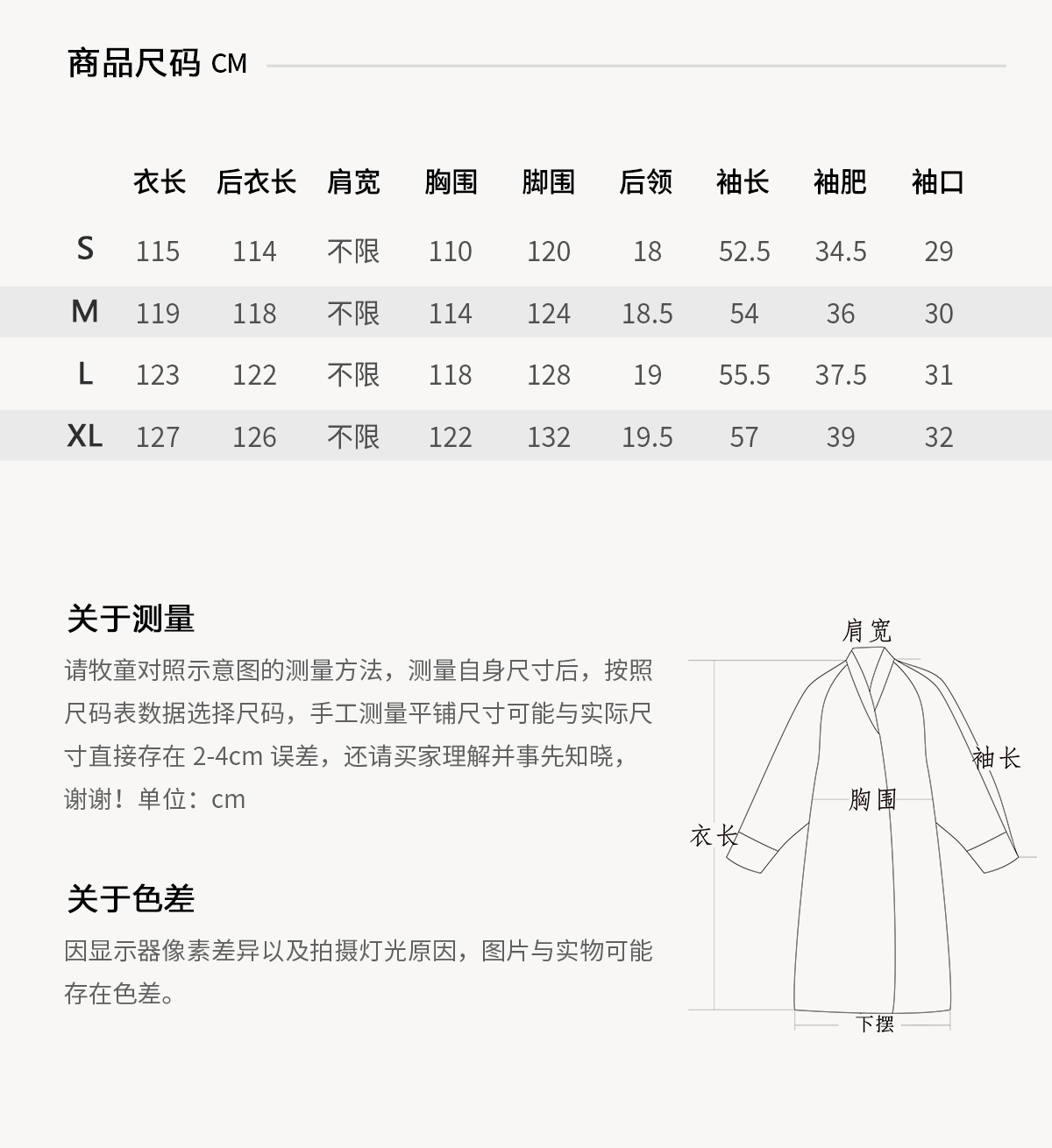 商品尺码 CM

|  | 衣长 | 后衣长 | 肩宽 | 胸围 | 脚围 | 后领 | 袖长 | 袖肥 | 袖口 |
|---|---|---|---|---|---|---|---|---|---|
| S | 115 | 114 | 不限 | 110 | 120 | 18 | 52.5 | 34.5 | 29 |
| M | 119 | 118 | 不限 | 114 | 124 | 18.5 | 54 | 36 | 30 |
| L | 123 | 122 | 不限 | 118 | 128 | 19 | 55.5 | 37.5 | 31 |
| XL | 127 | 126 | 不限 | 122 | 132 | 19.5 | 57 | 39 | 32 |

关于测量

请牧童对照示意图的测量方法，测量自身尺寸后，按照尺码表数据选择尺码，手工测量平铺尺寸可能与实际尺寸直接存在 2-4cm 误差，还请买家理解并事先知晓，谢谢！单位：cm

关于色差

因显示器像素差异以及拍摄灯光原因，图片与实物可能存在色差。

肩宽
袖长
胸围
衣长
下摆